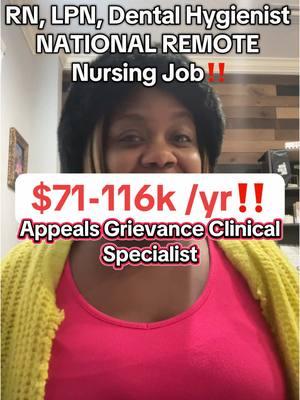 RN, LPN, Dental Hygienist NATIONAL REMOTE Nursing Job‼️

$71-116k /yr‼️
Appeals Grievance Clinical Specialist